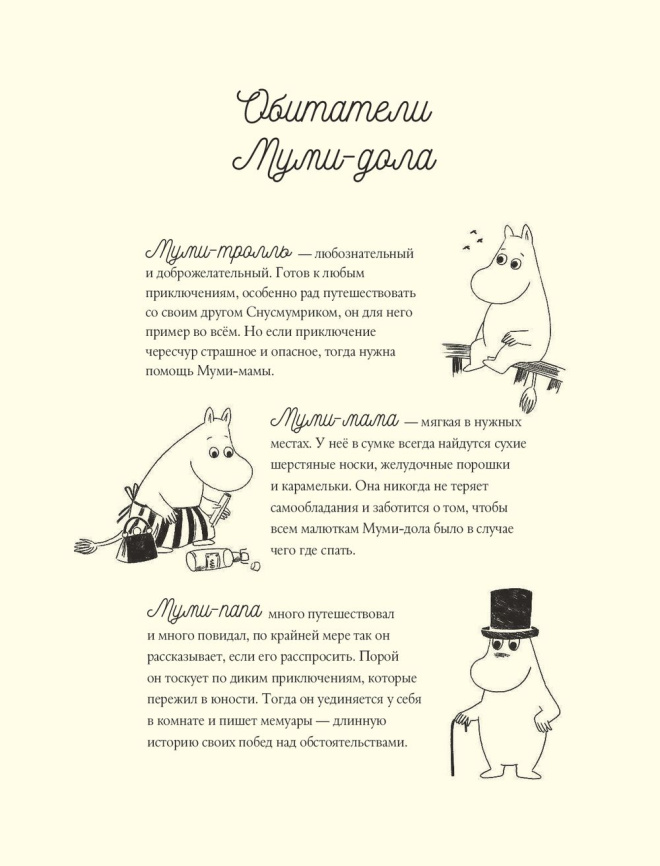 Обитатели Муми-дола

Муми-тролль — любознательный и доброжелательный. Готов к любым приключениям, особенно рад путешествовать со своим другом Снусмумриком, он для него пример во всём. Но если приключение чересчур страшное и опасное, тогда нужна помощь Муми-мамы.

Муми-мама — мягкая в нужных местах. У неё в сумке всегда найдутся сухие шерстяные носки, желудочные порошки и карамельки. Она никогда не теряет самообладания и заботится о том, чтобы всем малюткам Муми-дола было в случае чего где спать.

Муми-папа много путешествовал и много повидал, по крайней мере так он рассказывает, если его расспросить. Порой он тоскует по диким приключениям, которые пережил в юности. Тогда он уединяется у себя в комнате и пишет мемуары — длинную историю своих побед над обстоятельствами.